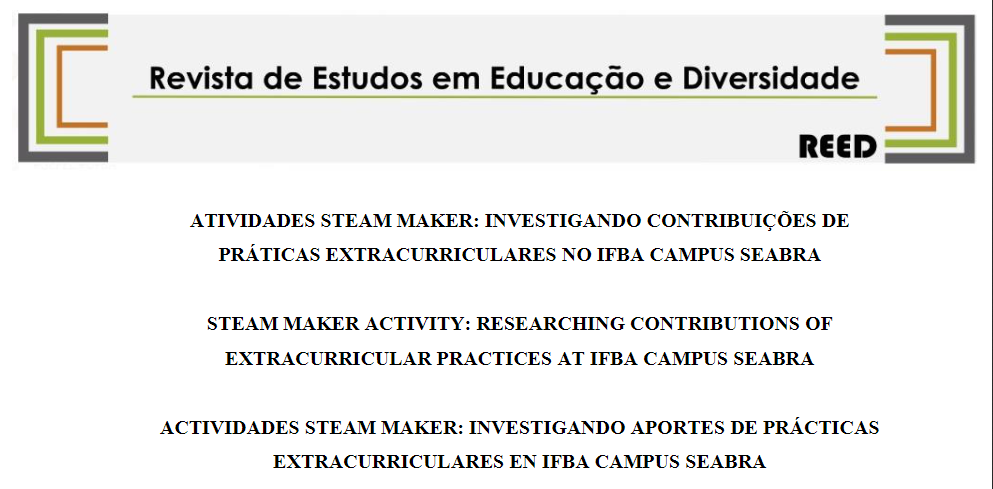 Revista de Estudos em Educação e Diversidade

REED

ATIVIDADES STEAM MAKER: INVESTIGANDO CONTRIBUIÇÕES DE PRÁTICAS EXTRACURRICULARES NO IFBA CAMPUS SEABRA

STEAM MAKER ACTIVITY: RESEARCHING CONTRIBUTIONS OF EXTRACURRICULAR PRACTICES AT IFBA CAMPUS SEABRA

ACTIVIDADES STEAM MAKER: INVESTIGANDO APORTES DE PRÁCTICAS EXTRACURRICULARES EN IFBA CAMPUS SEABRA